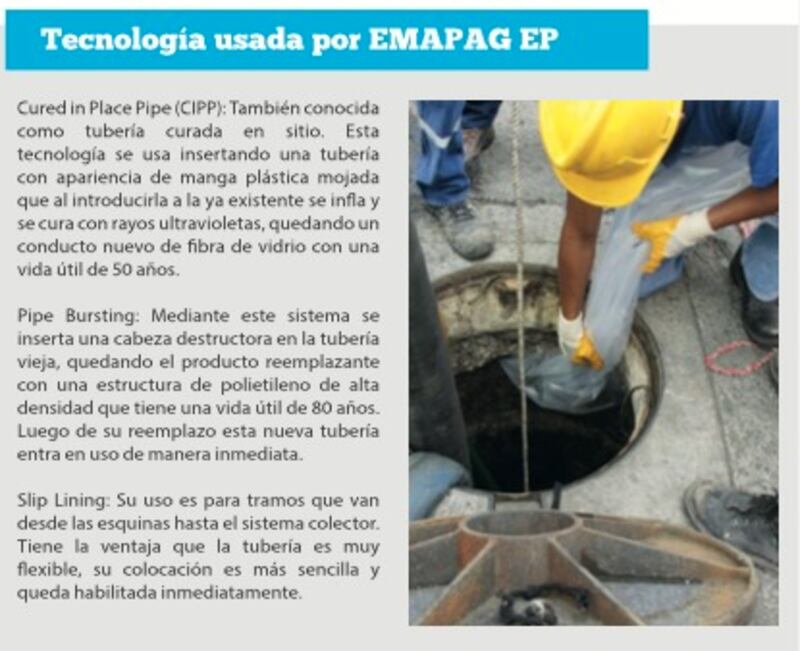 Tecnología usada por EMAPAG EP

Cured in Place Pipe (CIPP): También conocida como tubería curada en sitio. Esta tecnología se usa insertando una tubería con apariencia de manga plástica mojada que al introducirla a la ya existente se infla y se cura con rayos ultravioletas, quedando un conducto nuevo de fibra de vidrio con una vida útil de 50 años.

Pipe Bursting: Mediante este sistema se inserta una cabeza destructora en la tubería vieja, quedando el producto reemplazante con una estructura de polietileno de alta densidad que tiene una vida útil de 80 años. Luego de su reemplazo esta nueva tubería entra en uso de manera inmediata.

Slip Lining: Su uso es para tramos que van desde las esquinas hasta el sistema colector. Tiene la ventaja que la tubería es muy flexible, su colocación es más sencilla y queda habilitada inmediatamente.